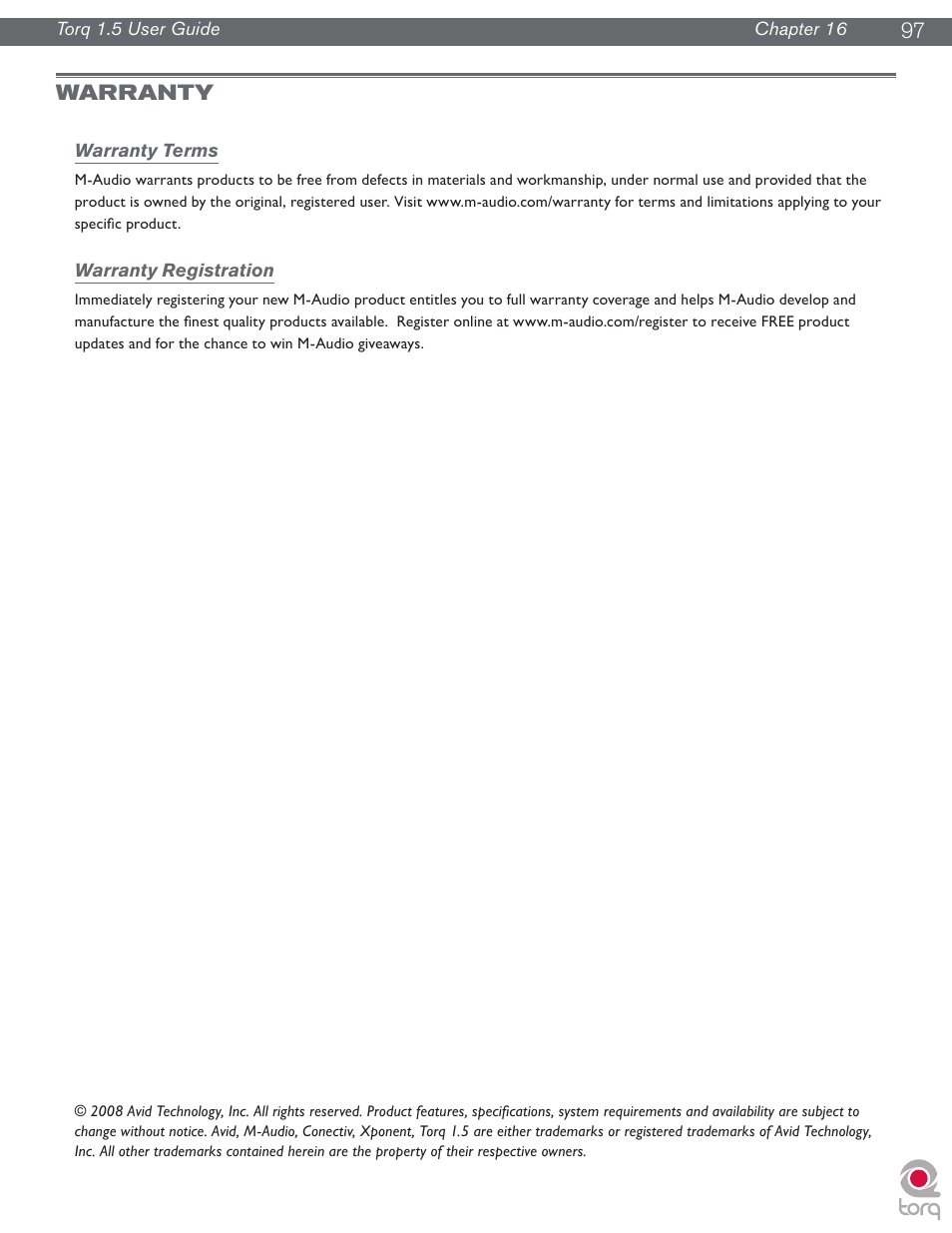 Torq 1.5 User Guide Chapter 16 97

WARRANTY

Warranty Terms

M-Audio warrants products to be free from defects in materials and workmanship, under normal use and provided that the product is owned by the original, registered user. Visit www.m-audio.com/warranty for terms and limitations applying to your specific product.

Warranty Registration

Immediately registering your new M-Audio product entitles you to full warranty coverage and helps M-Audio develop and manufacture the finest quality products available. Register online at www.m-audio.com/register to receive FREE product updates and for the chance to win M-Audio giveaways.

© 2008 Avid Technology, Inc. All rights reserved. Product features, specifications, system requirements and availability are subject to change without notice. Avid, M-Audio, Conectiv, Xponent, Torq 1.5 are either trademarks or registered trademarks of Avid Technology, Inc. All other trademarks contained herein are the property of their respective owners.

torq